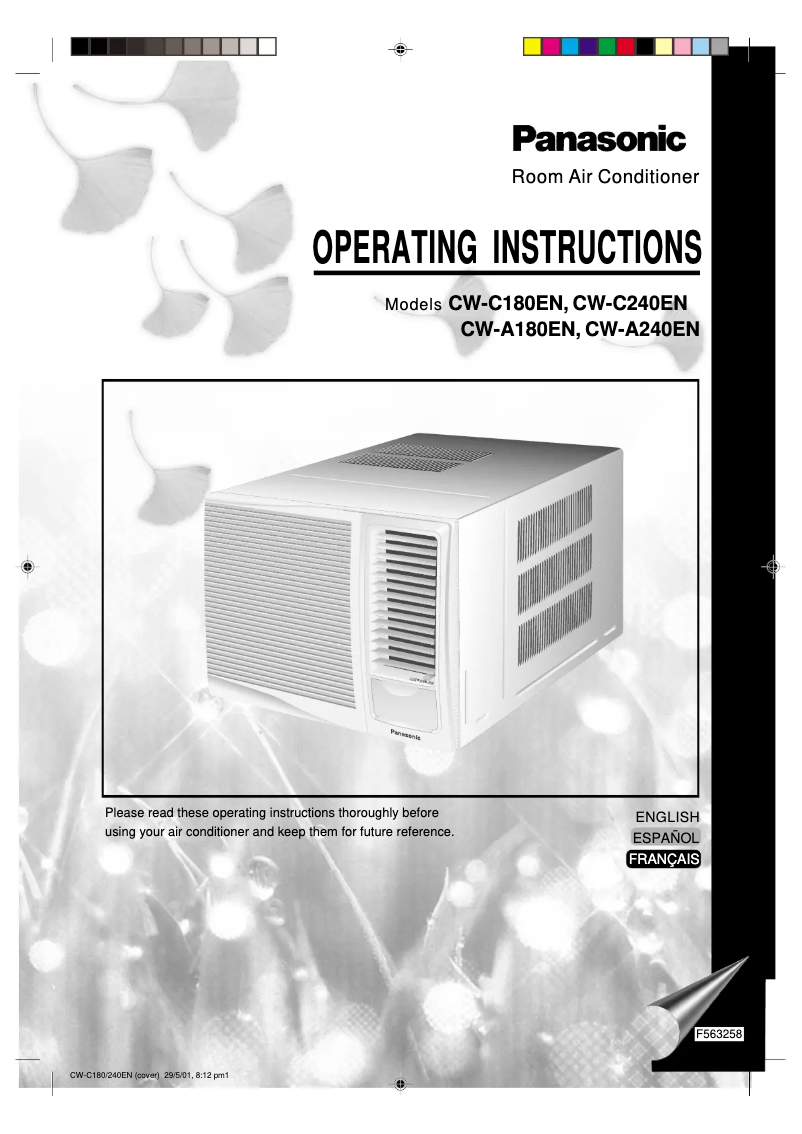 Panasonic

Room Air Conditioner

OPERATING INSTRUCTIONS

Models CW-C180EN, CW-C240EN
CW-A180EN, CW-A240EN

Panasonic

Please read these operating instructions thoroughly before using your air conditioner and keep them for future reference.

ENGLISH
ESPAÑOL
FRANÇAIS

F563258

CW-C180/240EN (cover) 29/5/01, 8:12 pm1